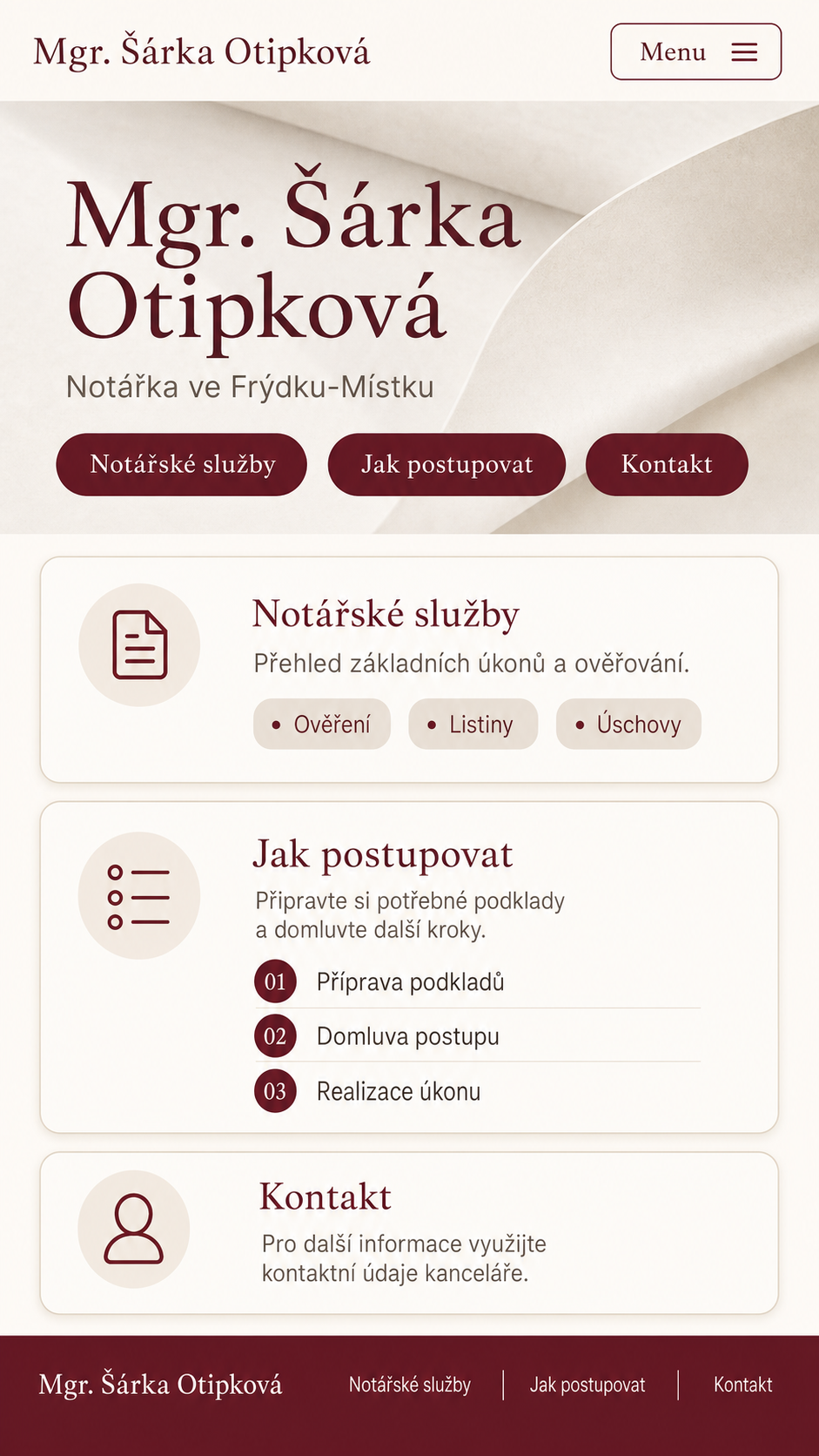 Mgr. Šárka Otipková

Menu

Mgr. Šárka Otipková

Notářka ve Frýdku-Místku

Notářské služby

Jak postupovat

Kontakt

Notářské služby

Přehled základních úkonů a ověřování.

• Ověření

• Listiny

• Úschovy

Jak postupovat

Připravte si potřebné podklady a domluvte další kroky.

01 Příprava podkladů

02 Domluva postupu

03 Realizace úkonu

Kontakt

Pro další informace využijte kontaktní údaje kanceláře.

Mgr. Šárka Otipková

Notářské služby | Jak postupovat | Kontakt